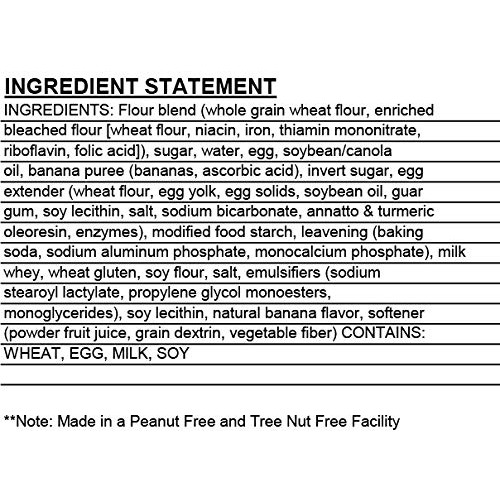 INGREDIENT STATEMENT

INGREDIENTS: Flour blend (whole grain wheat flour, enriched bleached flour [wheat flour, niacin, iron, thiamin mononitrate, riboflavin, folic acid]), sugar, water, egg, soybean/canola oil, banana puree (bananas, ascorbic acid), invert sugar, egg extender (wheat flour, egg yolk, egg solids, soybean oil, guar gum, soy lecithin, salt, sodium bicarbonate, annatto & turmeric oleoresin, enzymes), modified food starch, leavening (baking soda, sodium aluminum phosphate, monocalcium phosphate), milk whey, wheat gluten, soy flour, salt, emulsifiers (sodium stearoyl lactylate, propylene glycol monoesters, monoglycerides), soy lecithin, natural banana flavor, softener (powder fruit juice, grain dextrin, vegetable fiber) CONTAINS: WHEAT, EGG, MILK, SOY

**Note: Made in a Peanut Free and Tree Nut Free Facility